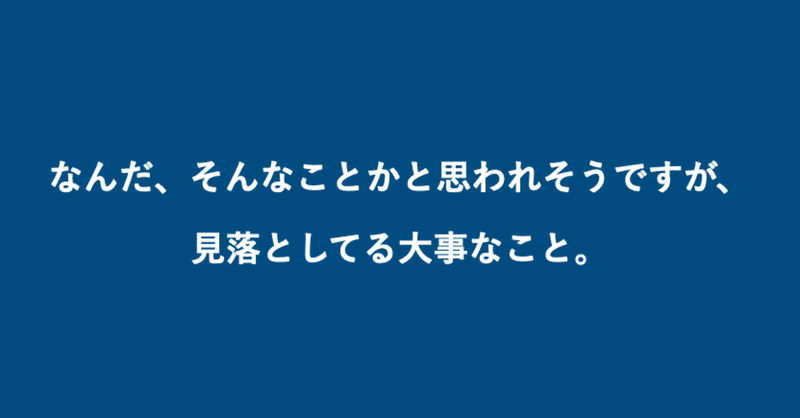 なんだ、そんなことかと思われそうですが、

見落としてる大事なこと。